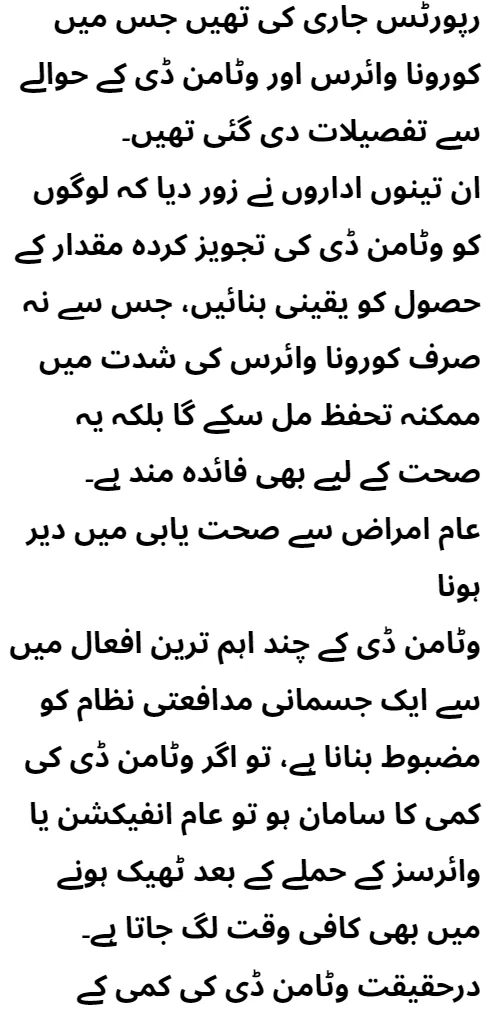 رپورٹس جاری کی تھیں جس میں کورونا وائرس اور وٹامن ڈی کے حوالے سے تفصیلات دی گئی تھیں۔

ان تینوں اداروں نے زور دیا کہ لوگوں کو وٹامن ڈی کی تجویز کردہ مقدار کے حصول کو یقینی بنائیں، جس سے نہ صرف کورونا وائرس کی شدت میں ممکنہ تحفظ مل سکے گا بلکہ یہ صحت کے لیے بھی فائدہ مند ہے۔

عام امراض سے صحت یابی میں دیر ہونا

وٹامن ڈی کے چند اہم ترین افعال میں سے ایک جسمانی مدافعتی نظام کو مضبوط بنانا ہے، تو اگر وٹامن ڈی کی کمی کا سامان ہو تو عام انفیکشن یا وائرسز کے حملے کے بعد ٹھیک ہونے میں بھی کافی وقت لگ جاتا ہے۔

درحقیقت وٹامن ڈی کی کمی کے